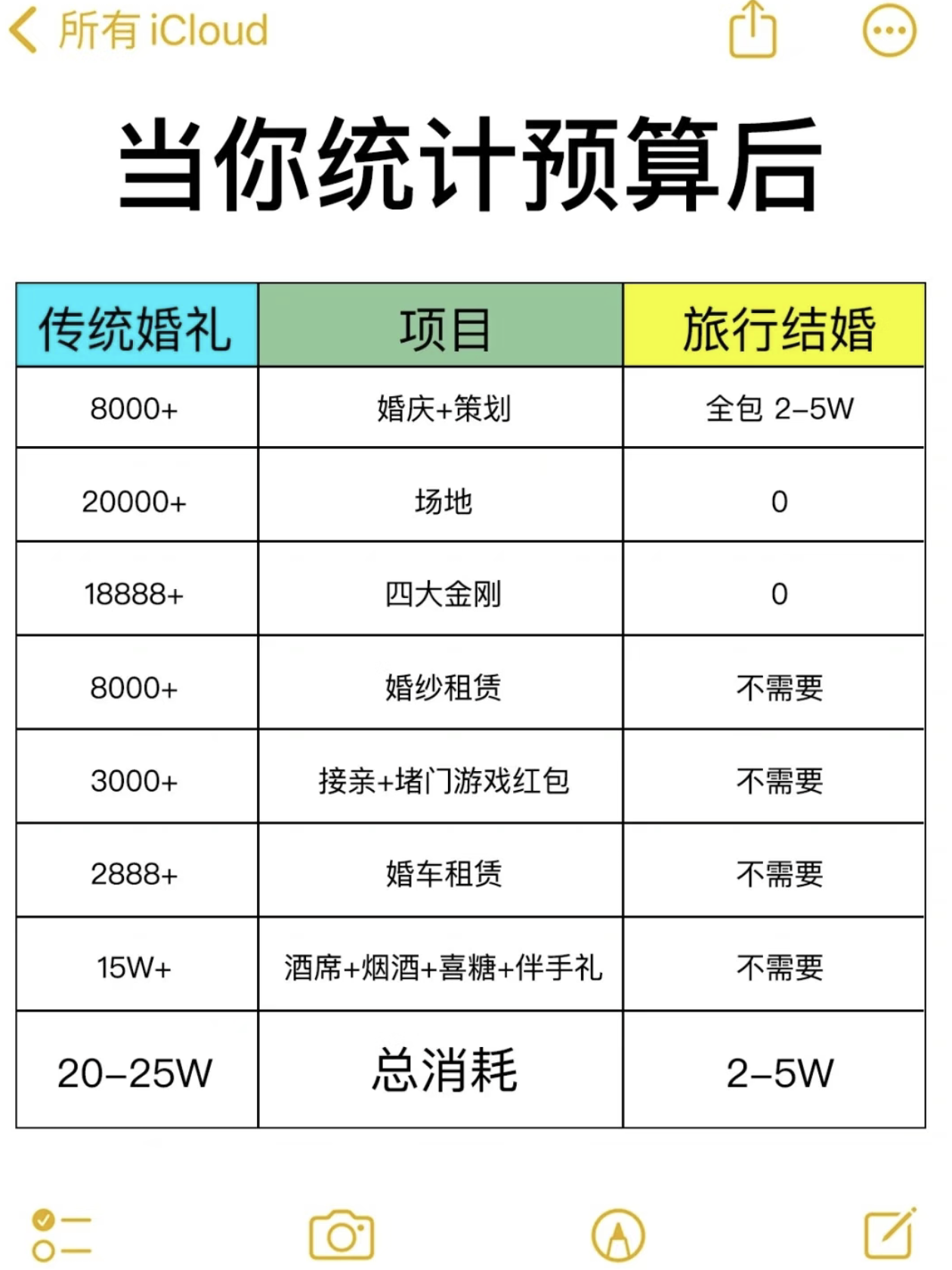 所有 iCloud

当你统计预算后

| 传统婚礼 | 项目 | 旅行结婚 |
|---|---|---|
| 8000+ | 婚庆+策划 | 全包 2-5W |
| 20000+ | 场地 | 0 |
| 18888+ | 四大金刚 | 0 |
| 8000+ | 婚纱租赁 | 不需要 |
| 3000+ | 接亲+堵门游戏红包 | 不需要 |
| 2888+ | 婚车租赁 | 不需要 |
| 15W+ | 酒席+烟酒+喜糖+伴手礼 | 不需要 |
| 20-25W | 总消耗 | 2-5W |